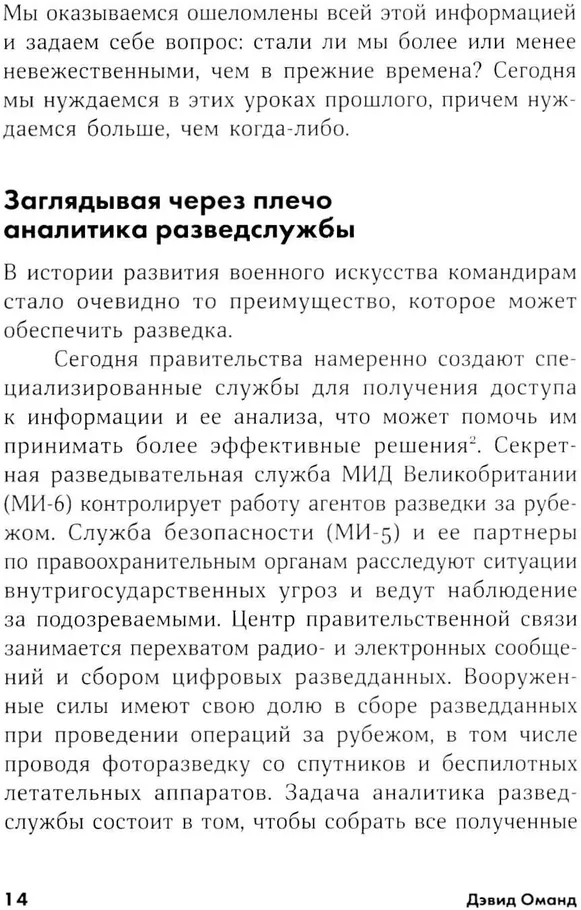 Мы оказываемся ошеломлены всей этой информацией и задаем себе вопрос: стали ли мы более или менее невежественными, чем в прежние времена? Сегодня мы нуждаемся в этих уроках прошлого, причем нуждаемся больше, чем когда-либо.

Заглядывая через плечо аналитика разведслужбы

В истории развития военного искусства командирам стало очевидно то преимущество, которое может обеспечить разведка.

Сегодня правительства намеренно создают специализированные службы для получения доступа к информации и ее анализа, что может помочь им принимать более эффективные решения$^2$. Секретная разведывательная служба МИД Великобритании (МИ-6) контролирует работу агентов разведки за рубежом. Служба безопасности (МИ-5) и ее партнеры по правоохранительным органам расследуют ситуации внутригосударственных угроз и ведут наблюдение за подозреваемыми. Центр правительственной связи занимается перехватом радио- и электронных сообщений и сбором цифровых разведданных. Вооруженные силы имеют свою долю в сборе разведданных при проведении операций за рубежом, в том числе проводя фоторазведку со спутников и беспилотных летательных аппаратов. Задача аналитика разведслужбы состоит в том, чтобы собрать все полученные

14

Дэвид Оманд